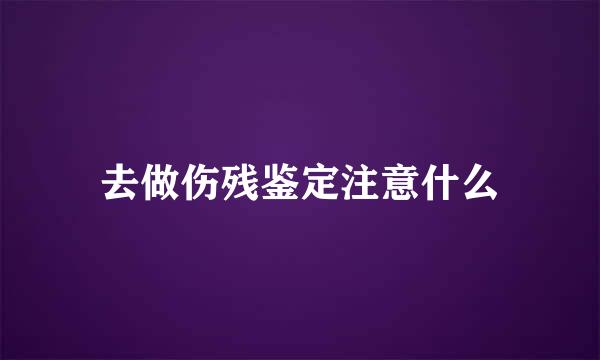 去做伤残鉴定注意什么